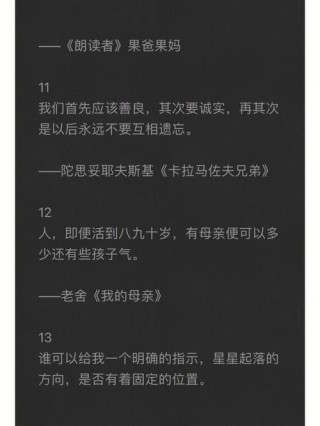 ——《朗读者》果爸果妈

11
我们首先应该善良，其次要诚实，再其次是以后永远不要互相遗忘。

——陀思妥耶夫斯基《卡拉马佐夫兄弟》

12
人，即便活到八九十岁，有母亲便可以多少还有些孩子气。

——老舍《我的母亲》

13
谁可以给我一个明确的指示，星星起落的方向，是否有着固定的位置。